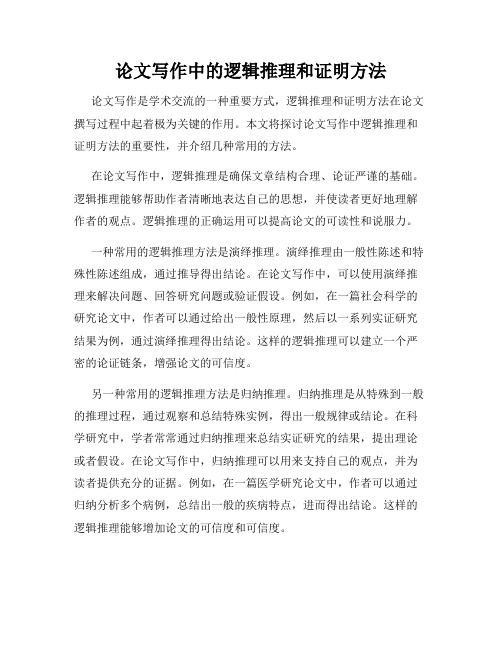 论文写作中的逻辑推理和证明方法

论文写作是学术交流的一种重要方式，逻辑推理和证明方法在论文撰写过程中起着极为关键的作用。本文将探讨论文写作中逻辑推理和证明方法的重要性，并介绍几种常用的方法。

在论文写作中，逻辑推理是确保文章结构合理、论证严谨的基础。逻辑推理能够帮助作者清晰地表达自己的思想，并使读者更好地理解作者的观点。逻辑推理的正确运用可以提高论文的可读性和说服力。

一种常用的逻辑推理方法是演绎推理。演绎推理由一般性陈述和特殊性陈述组成，通过推导得出结论。在论文写作中，可以使用演绎推理来解决问题、回答研究问题或验证假设。例如，在一篇社会科学的研究论文中，作者可以通过给出一般性原理，然后以一系列实证研究结果为例，通过演绎推理得出结论。这样的逻辑推理可以建立一个严密的论证链条，增强论文的可信度。

另一种常用的逻辑推理方法是归纳推理。归纳推理是从特殊到一般的推理过程，通过观察和总结特殊实例，得出一般规律或结论。在科学研究中，学者常常通过归纳推理来总结实证研究的结果，提出理论或者假设。在论文写作中，归纳推理可以用来支持自己的观点，并为读者提供充分的证据。例如，在一篇医学研究论文中，作者可以通过归纳分析多个病例，总结出一般的疾病特点，进而得出结论。这样的逻辑推理能够增加论文的可信度和可信度。